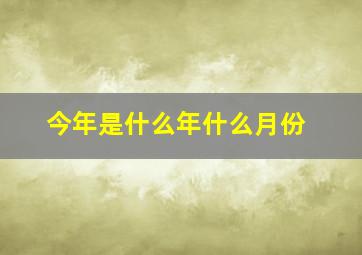 今年是什么年什么月份